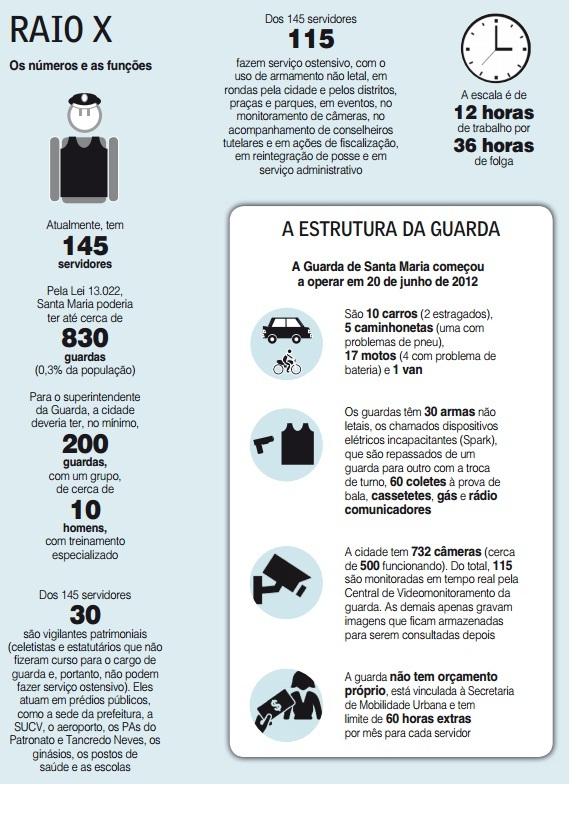 RAIO X

Os números e as funções

Atualmente, tem
145
servidores

Pela Lei 13.022, Santa Maria poderia ter até cerca de
830
guardas
(0,3% da população)

Para o superintendente da Guarda, a cidade deveria ter, no mínimo,
200
guardas,
com um grupo, de cerca de
10
homens,
com treinamento especializado

Dos 145 servidores
30
são vigilantes patrimoniais (celetistas e estatutários que não fizeram curso para o cargo de guarda e, portanto, não podem fazer serviço ostensivo). Eles atuam em prédios públicos, como a sede da prefeitura, a SUCV, o aeroporto, os PAs do Patronato e Tancredo Neves, os ginásios, os postos de saúde e as escolas

Dos 145 servidores
115
fazem serviço ostensivo, com o uso de armamento não letal, em rondas pela cidade e pelos distritos, praças e parques, em eventos, no monitoramento de câmeras, no acompanhamento de conselheiros tutelares e em ações de fiscalização, em reintegração de posse e em serviço administrativo

A escala é de
12 horas
de trabalho por
36 horas
de folga

A ESTRUTURA DA GUARDA

A Guarda de Santa Maria começou a operar em 20 de junho de 2012

São 10 carros (2 estragados), 5 caminhonetas (uma com problemas de pneu), 17 motos (4 com problema de bateria) e 1 van

Os guardas têm 30 armas não letais, os chamados dispositivos elétricos incapacitantes (Spark), que são repassados de um guarda para outro com a troca de turno, 60 coletes à prova de bala, cassetetes, gás e rádio comunicadores

A cidade tem 732 câmeras (cerca de 500 funcionando). Do total, 115 são monitoradas em tempo real pela Central de Videomonitoramento da guarda. As demais apenas gravam imagens que ficam armazenadas para serem consultadas depois

A guarda não tem orçamento próprio, está vinculada à Secretaria de Mobilidade Urbana e tem limite de 60 horas extras por mês para cada servidor